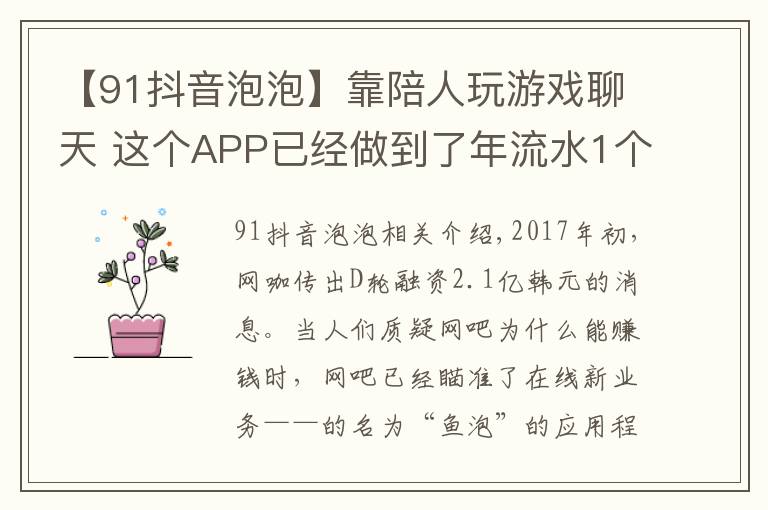 【91抖音泡泡】靠陪人玩游戏聊天 这个APP已经做到了年流水1个

91抖音泡泡相关介绍，2017年初，网咖传出D轮融资2.1亿韩元的消息。当人们质疑网吧为什么能赚钱时，网吧已经瞄准了在线新业务——的名为“鱼泡”的应用程